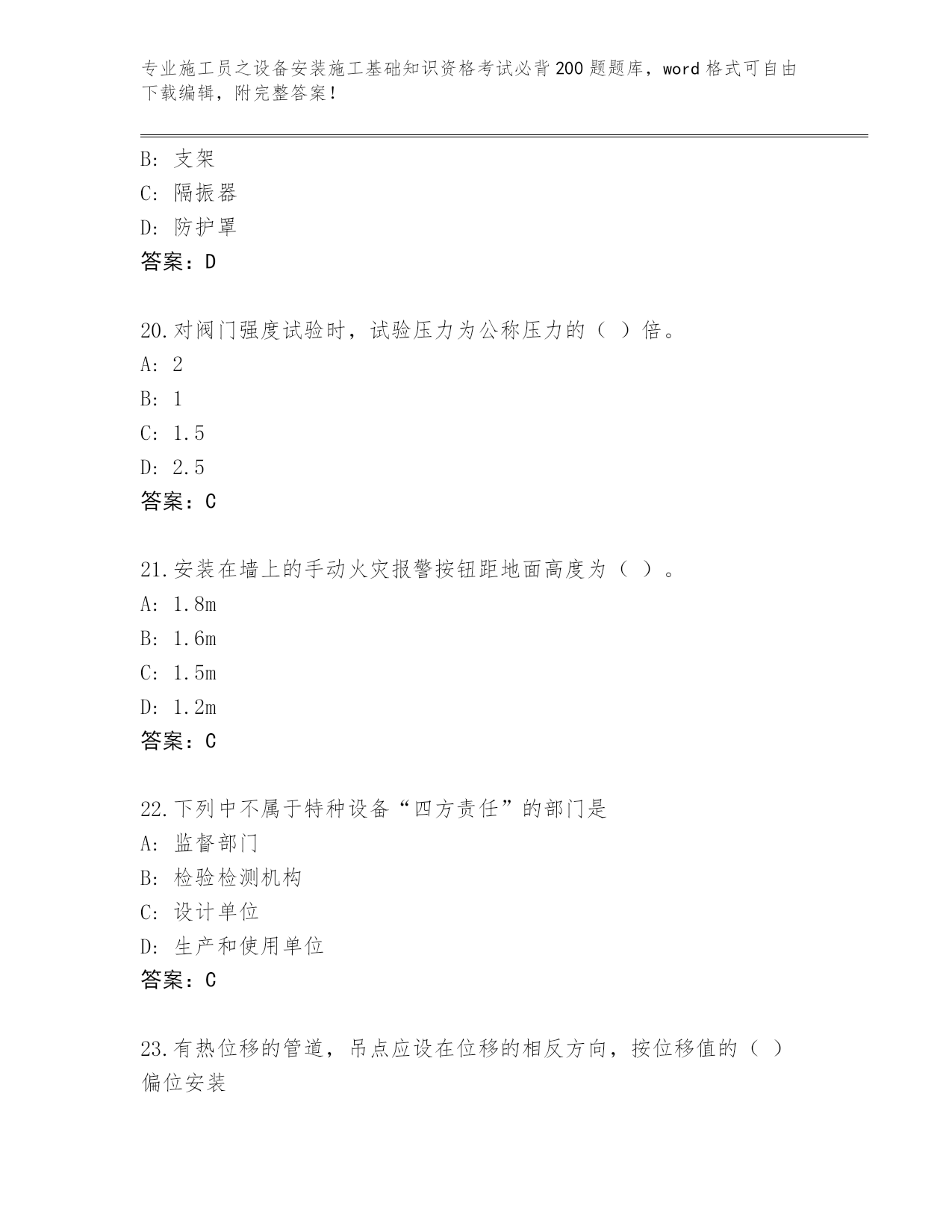 专业施工员之设备安装施工基础知识资格考试必背200题题库，word格式可自由下载编辑，附完整答案！

B: 支架
C: 隔振器
D: 防护罩
答案：D

20.对阀门强度试验时，试验压力为公称压力的（ ）倍。
A: 2
B: 1
C: 1.5
D: 2.5
答案：C

21.安装在墙上的手动火灾报警按钮距地面高度为（ ）。
A: 1.8m
B: 1.6m
C: 1.5m
D: 1.2m
答案：C

22.下列中不属于特种设备“四方责任”的部门是
A: 监督部门
B: 检验检测机构
C: 设计单位
D: 生产和使用单位
答案：C

23.有热位移的管道，吊点应设在位移的相反方向，按位移值的（ ）偏位安装